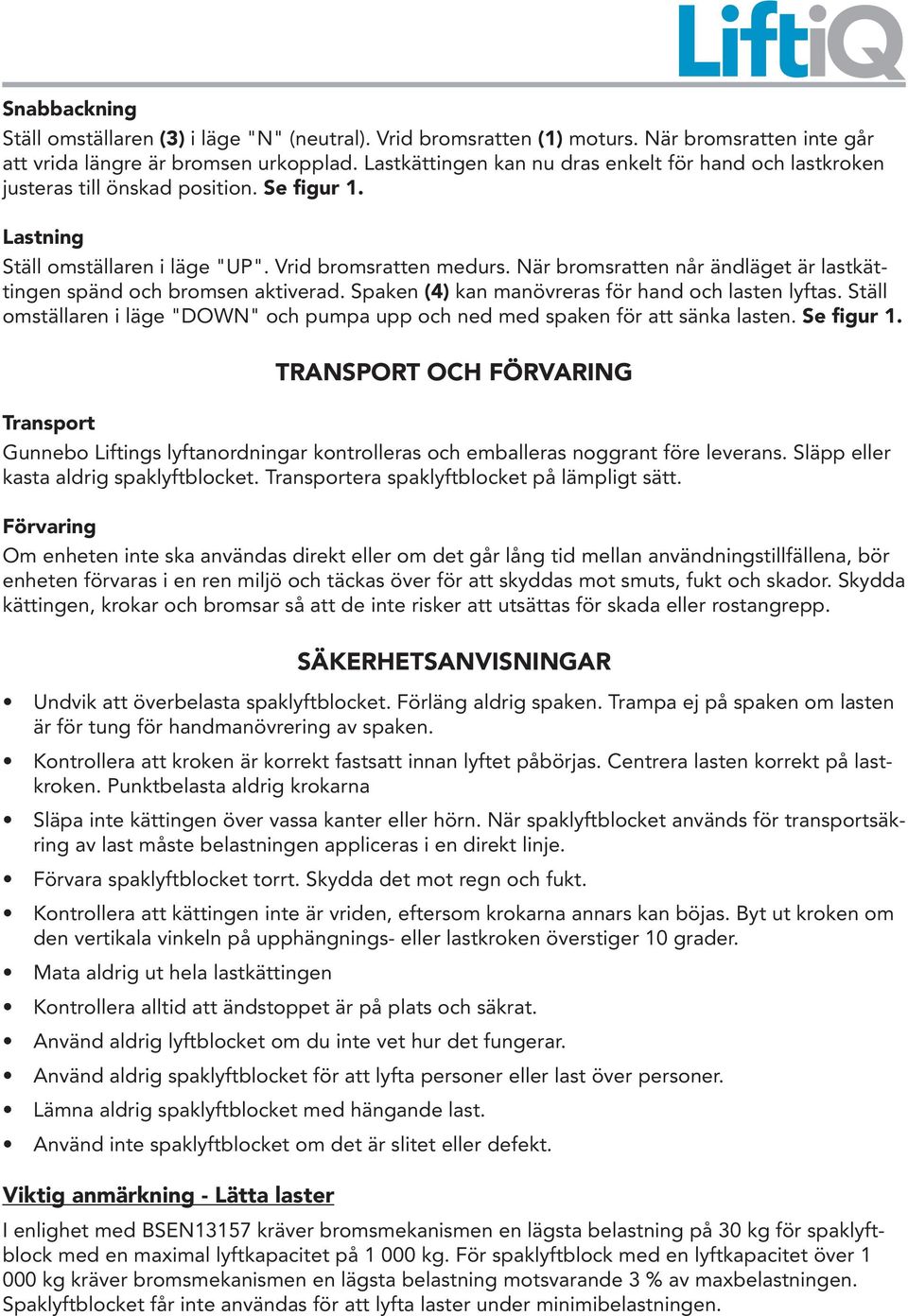 LiftiQ

Snabbackning
Ställ omställaren (3) i läge "N" (neutral). Vrid bromsratten (1) moturs. När bromsratten inte går att vrida längre är bromsen urkopplad. Lastkättingen kan nu dras enkelt för hand och lastkroken justeras till önskad position. Se figur 1.

Lastning
Ställ omställaren i läge "UP". Vrid bromsratten medurs. När bromsratten når ändläget är lastkättingen spänd och bromsen aktiverad. Spaken (4) kan manövreras för hand och lasten lyftas. Ställ omställaren i läge "DOWN" och pumpa upp och ned med spaken för att sänka lasten. Se figur 1.

TRANSPORT OCH FÖRVARING

Transport
Gunnebo Liftings lyftanordningar kontrolleras och emballeras noggrant före leverans. Släpp eller kasta aldrig spaklyftblocket. Transportera spaklyftblocket på lämpligt sätt.

Förvaring
Om enheten inte ska användas direkt eller om det går lång tid mellan användningstillfällena, bör enheten förvaras i en ren miljö och täckas över för att skyddas mot smuts, fukt och skador. Skydda kättingen, krokar och bromsar så att de inte risker att utsättas för skada eller rostangrepp.

SÄKERHETSANVISNINGAR

• Undvik att överbelasta spaklyftblocket. Förläng aldrig spaken. Trampa ej på spaken om lasten är för tung för handmanövrering av spaken.
• Kontrollera att kroken är korrekt fastsatt innan lyftet påbörjas. Centrera lasten korrekt på lastkroken. Punktbelasta aldrig krokarna
• Släpa inte kättingen över vassa kanter eller hörn. När spaklyftblocket används för transportsäkring av last måste belastningen appliceras i en direkt linje.
• Förvara spaklyftblocket torrt. Skydda det mot regn och fukt.
• Kontrollera att kättingen inte är vriden, eftersom krokarna annars kan böjas. Byt ut kroken om den vertikala vinkeln på upphängnings- eller lastkroken överstiger 10 grader.
• Mata aldrig ut hela lastkättingen
• Kontrollera alltid att ändstoppet är på plats och säkrat.
• Använd aldrig lyftblocket om du inte vet hur det fungerar.
• Använd aldrig spaklyftblocket för att lyfta personer eller last över personer.
• Lämna aldrig spaklyftblocket med hängande last.
• Använd inte spaklyftblocket om det är slitet eller defekt.

Viktig anmärkning - Lätta laster
I enlighet med BSEN13157 kräver bromsmekanismen en lägsta belastning på 30 kg för spaklyftblock med en maximal lyftkapacitet på 1 000 kg. För spaklyftblock med en lyftkapacitet över 1 000 kg kräver bromsmekanismen en lägsta belastning motsvarande 3 % av maxbelastningen. Spaklyftblocket får inte användas för att lyfta laster under minimibelastningen.